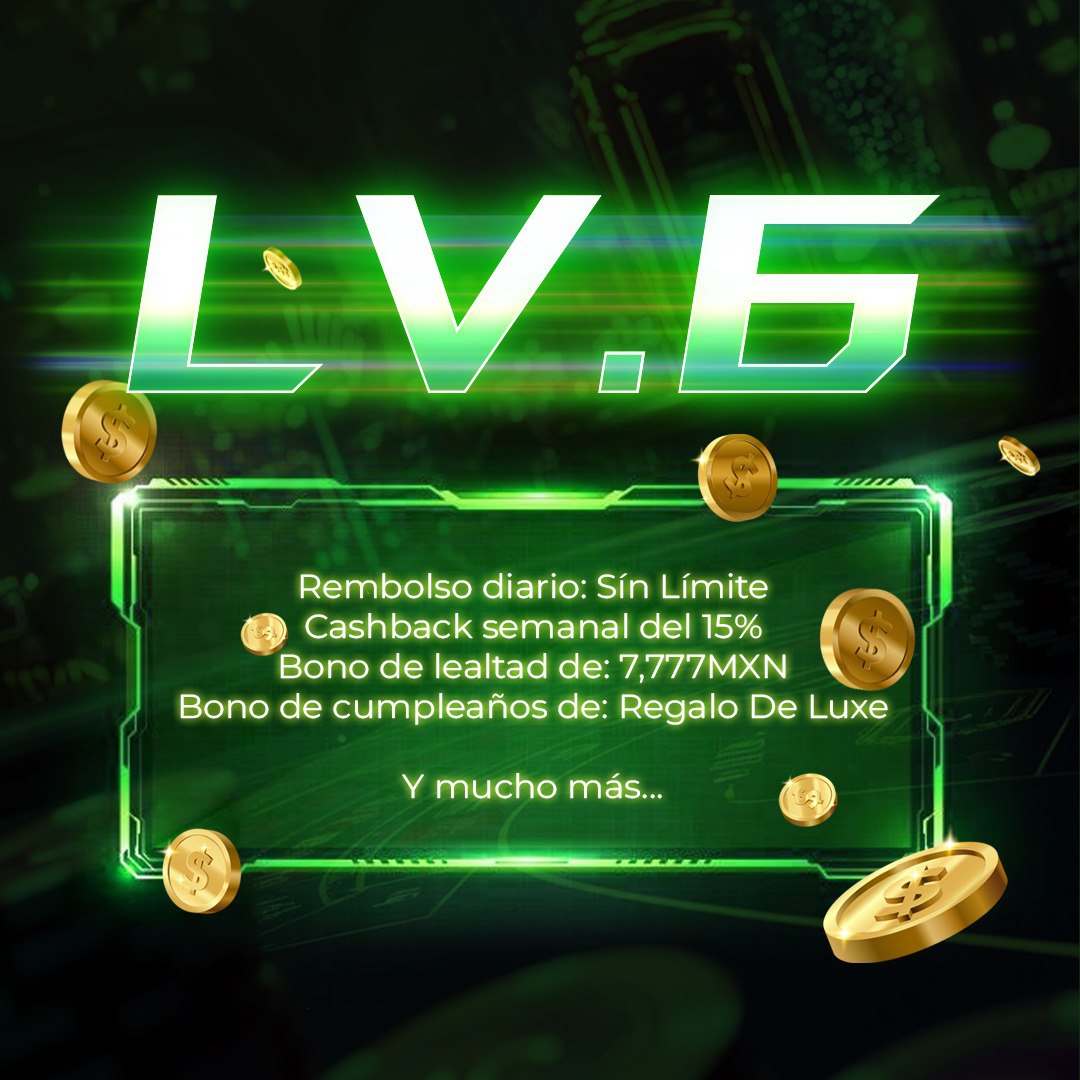 LV.6

Rembolso diario: Sín Límite
Cashback semanal del 15%
Bono de lealtad de: 7,777MXN
Bono de cumpleaños de: Regalo De Luxe

Y mucho más...